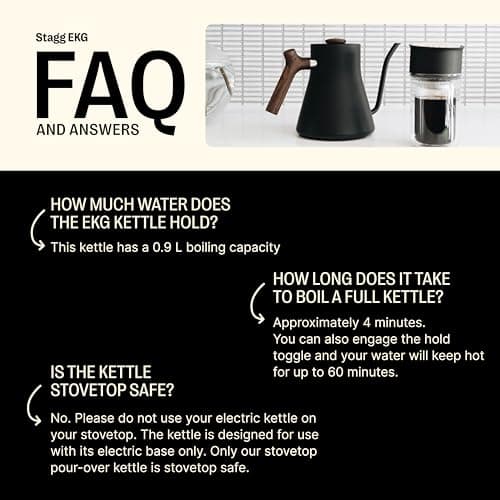 Stagg EKG

FAQ

AND ANSWERS

HOW MUCH WATER DOES THE EKG KETTLE HOLD?

This kettle has a 0.9 L boiling capacity

HOW LONG DOES IT TAKE TO BOIL A FULL KETTLE?

Approximately 4 minutes. You can also engage the hold toggle and your water will keep hot for up to 60 minutes.

IS THE KETTLE STOVETOP SAFE?

No. Please do not use your electric kettle on your stovetop. The kettle is designed for use with its electric base only. Only our stovetop pour-over kettle is stovetop safe.